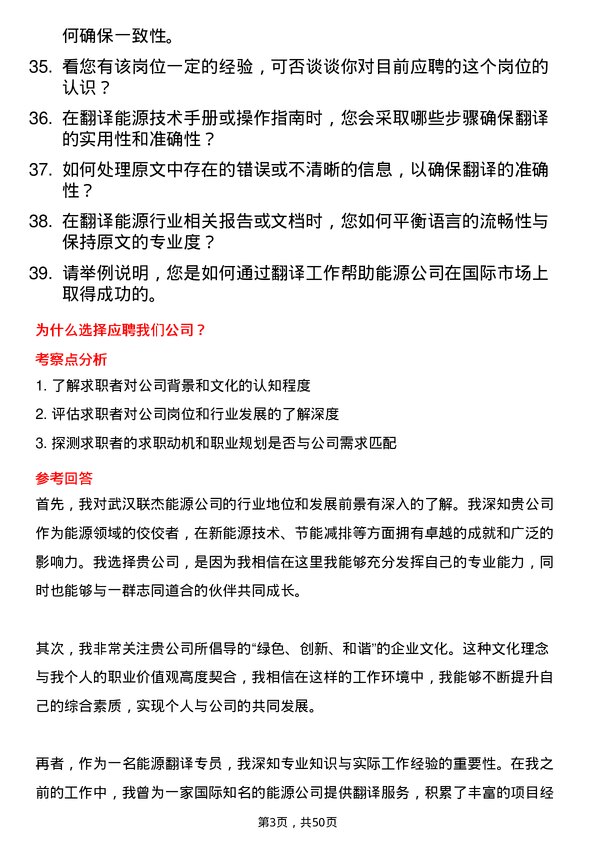 何确保一致性。

35. 看您有该岗位一定的经验，可否谈谈你对目前应聘的这个岗位的认识？

36. 在翻译能源技术手册或操作指南时，您会采取哪些步骤确保翻译的实用性和准确性？

37. 如何处理原文中存在的错误或不清晰的信息，以确保翻译的准确性？

38. 在翻译能源行业相关报告或文档时，您如何平衡语言的流畅性与保持原文的专业度？

39. 请举例说明，您是如何通过翻译工作帮助能源公司在国际市场上取得成功的。

为什么选择应聘我们公司？

考察点分析

1. 了解求职者对公司背景和文化的认知程度

2. 评估求职者对公司岗位和行业发展的了解深度

3. 探测求职者的求职动机和职业规划是否与公司需求匹配

参考回答

首先，我对武汉联杰能源公司的行业地位和发展前景有深入的了解。我深知贵公司作为能源领域的佼佼者，在新能源技术、节能减排等方面拥有卓越的成就和广泛的影响力。我选择贵公司，是因为我相信在这里我能够充分发挥自己的专业能力，同时也能够与一群志同道合的伙伴共同成长。

其次，我非常关注贵公司所倡导的“绿色、创新、和谐”的企业文化。这种文化理念与我个人的职业价值观高度契合，我相信在这样的工作环境中，我能够不断提升自己的综合素质，实现个人与公司的共同发展。

再者，作为一名能源翻译专员，我深知专业知识与实际工作经验的重要性。在我之前的工作中，我曾为一家国际知名的能源公司提供翻译服务，积累了丰富的项目经

第3页，共50页